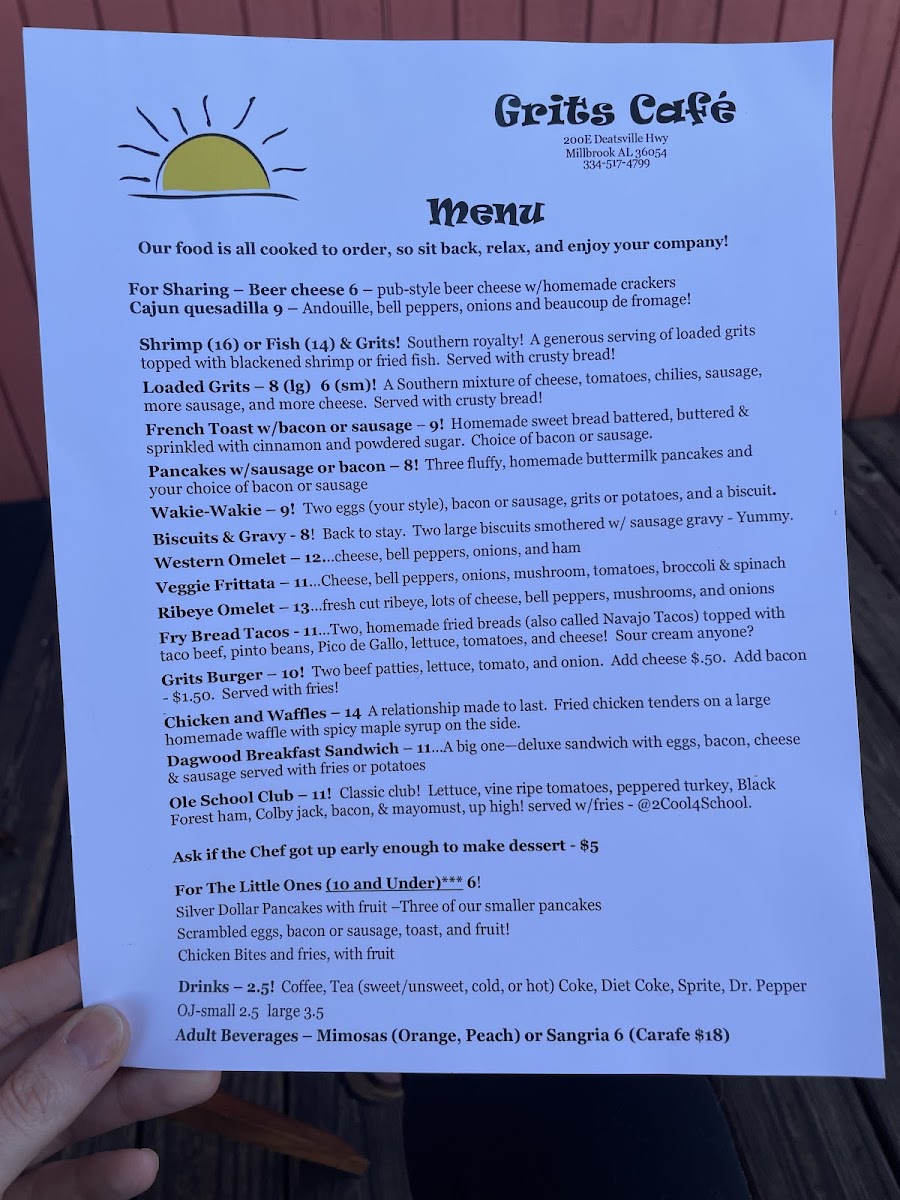 Grits Café
200E Deatsville Hwy
Millbrook AL 36054
334-517-4799

Menu

Our food is all cooked to order, so sit back, relax, and enjoy your company!

For Sharing – Beer cheese 6 – pub-style beer cheese w/homemade crackers
Cajun quesadilla 9 – Andouille, bell peppers, onions and beaucoup de fromage!

Shrimp (16) or Fish (14) & Grits! Southern royalty! A generous serving of loaded grits topped with blackened shrimp or fried fish. Served with crusty bread!

Loaded Grits – 8 (lg) 6 (sm)! A Southern mixture of cheese, tomatoes, chilies, sausage, more sausage, and more cheese. Served with crusty bread!

French Toast w/bacon or sausage – 9! Homemade sweet bread battered, buttered & sprinkled with cinnamon and powdered sugar. Choice of bacon or sausage.

Pancakes w/sausage or bacon – 8! Three fluffy, homemade buttermilk pancakes and your choice of bacon or sausage

Wakie-Wakie – 9! Two eggs (your style), bacon or sausage, grits or potatoes, and a biscuit.

Biscuits & Gravy - 8! Back to stay. Two large biscuits smothered w/ sausage gravy - Yummy.

Western Omelet – 12...cheese, bell peppers, onions, and ham

Veggie Frittata – 11...Cheese, bell peppers, onions, mushroom, tomatoes, broccoli & spinach

Ribeye Omelet – 13...fresh cut ribeye, lots of cheese, bell peppers, mushrooms, and onions

Fry Bread Tacos - 11...Two, homemade fried breads (also called Navajo Tacos) topped with taco beef, pinto beans, Pico de Gallo, lettuce, tomatoes, and cheese! Sour cream anyone?

Grits Burger – 10! Two beef patties, lettuce, tomato, and onion. Add cheese $.50. Add bacon - $1.50. Served with fries!

Chicken and Waffles – 14 A relationship made to last. Fried chicken tenders on a large homemade waffle with spicy maple syrup on the side.

Dagwood Breakfast Sandwich – 11...A big one—deluxe sandwich with eggs, bacon, cheese & sausage served with fries or potatoes

Ole School Club – 11! Classic club! Lettuce, vine ripe tomatoes, peppered turkey, Black Forest ham, Colby jack, bacon, & mayomust, up high! served w/fries - @2Cool4School.

Ask if the Chef got up early enough to make dessert - $5

For The Little Ones (10 and Under)*** 6!
Silver Dollar Pancakes with fruit –Three of our smaller pancakes
Scrambled eggs, bacon or sausage, toast, and fruit!
Chicken Bites and fries, with fruit

Drinks – 2.5! Coffee, Tea (sweet/unsweet, cold, or hot) Coke, Diet Coke, Sprite, Dr. Pepper
OJ-small 2.5 large 3.5
Adult Beverages – Mimosas (Orange, Peach) or Sangria 6 (Carafe $18)